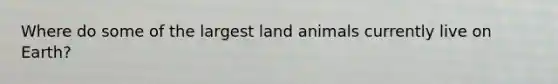 Where do some of the largest land animals currently live on Earth?